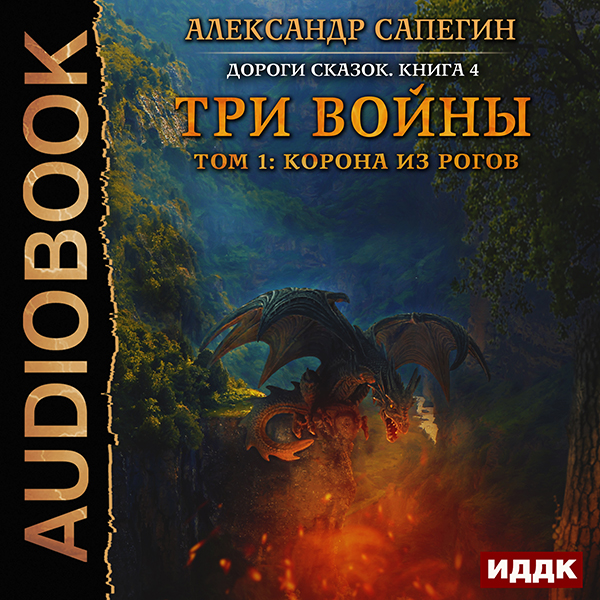 AUDIOBOOK

АЛЕКСАНДР САПЕГИН

ДОРОГИ СКАЗОК. КНИГА 4

ТРИ ВОЙНЫ

ТОМ 1: КОРОНА ИЗ РОГОВ

ИДДК